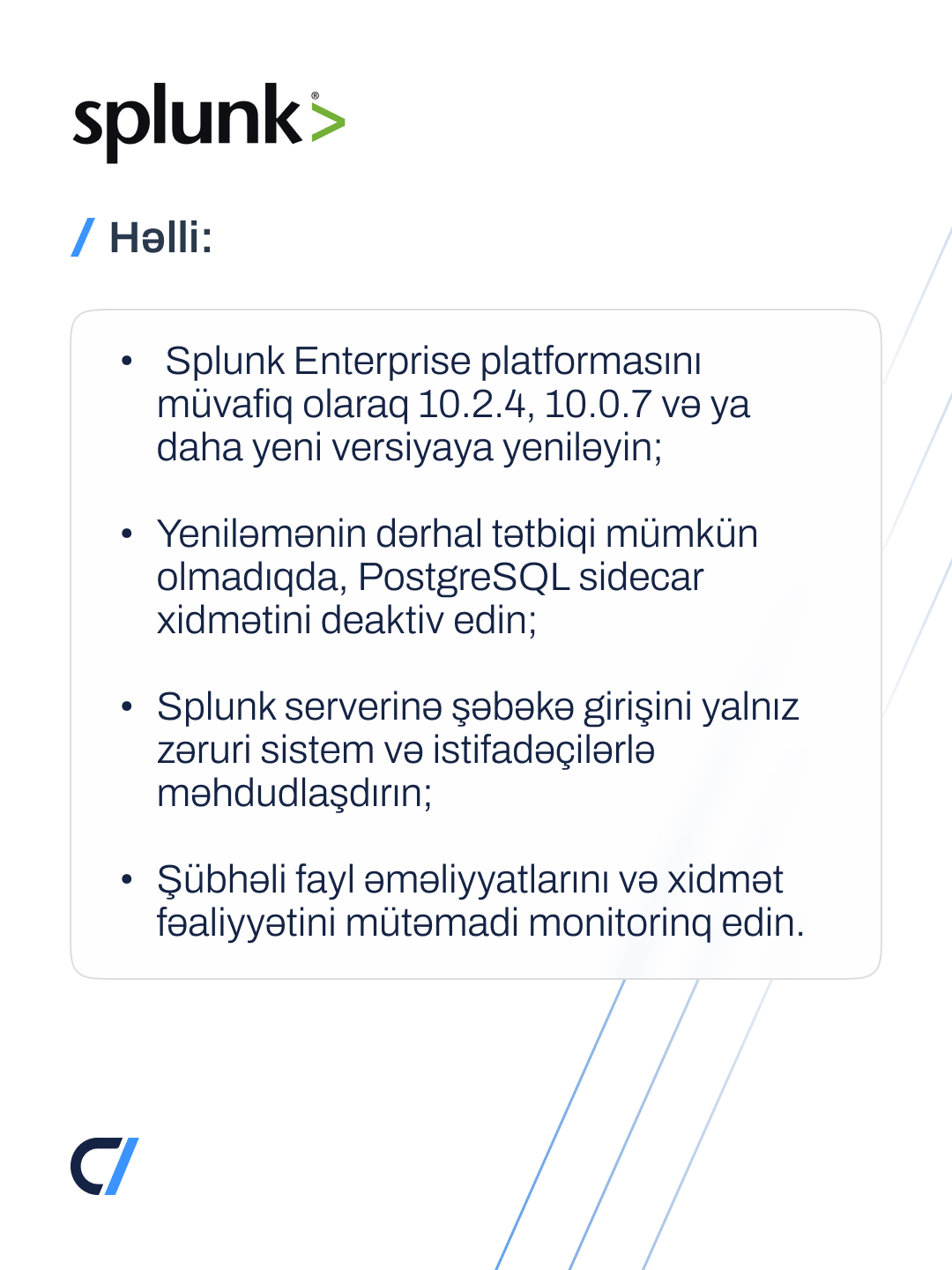 splunk>

/ Həlli:

• Splunk Enterprise platformasını müvafiq olaraq 10.2.4, 10.0.7 və ya daha yeni versiyaya yeniləyin;

• Yeniləmənin dərhal tətbiqi mümkün olmadıqda, PostgreSQL sidecar xidmətini deaktiv edin;

• Splunk serverinə şəbəkə girişini yalnız zəruri sistem və istifadəçilərlə məhdudlaşdırın;

• Şübhəli fayl əməliyyatlarını və xidmət fəaliyyətini mütəmadi monitorinq edin.